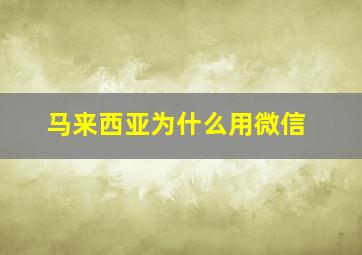 马来西亚为什么用微信